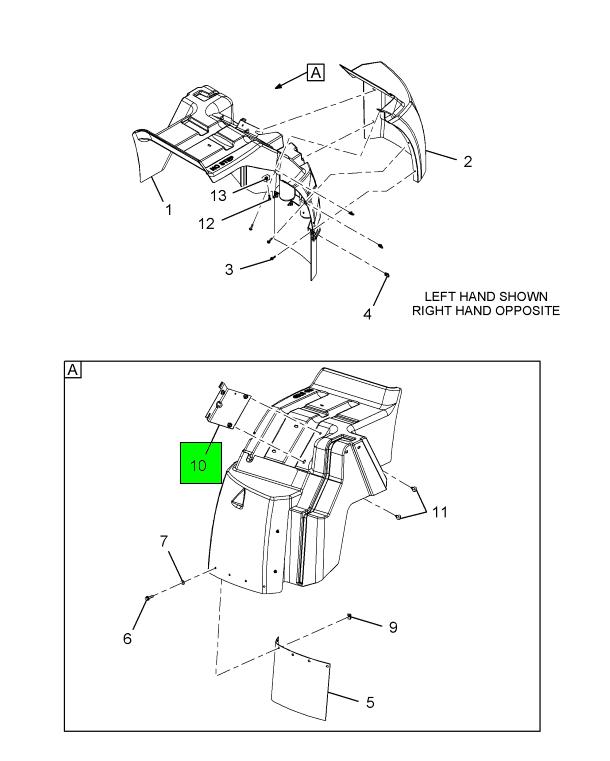 A
2
1
13
12
3
4
LEFT HAND SHOWN
RIGHT HAND OPPOSITE

A
10
11
7
6
9
5